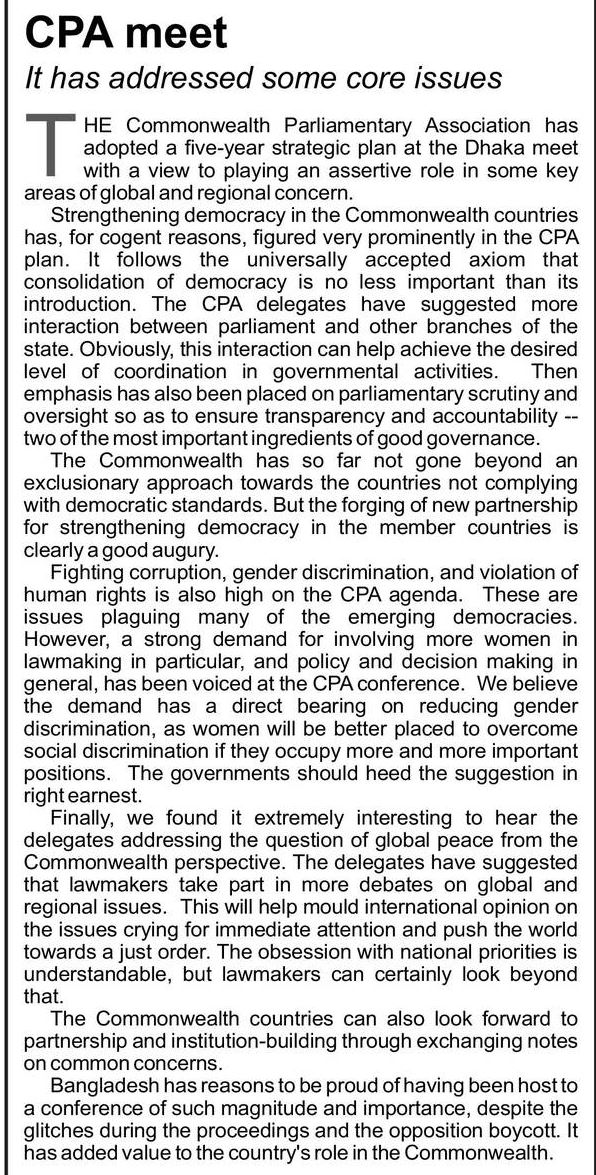 CPA meet

It has addressed some core issues

THE Commonwealth Parliamentary Association has adopted a five-year strategic plan at the Dhaka meet with a view to playing an assertive role in some key areas of global and regional concern.

Strengthening democracy in the Commonwealth countries has, for cogent reasons, figured very prominently in the CPA plan. It follows the universally accepted axiom that consolidation of democracy is no less important than its introduction. The CPA delegates have suggested more interaction between parliament and other branches of the state. Obviously, this interaction can help achieve the desired level of coordination in governmental activities. Then emphasis has also been placed on parliamentary scrutiny and oversight so as to ensure transparency and accountability -- two of the most important ingredients of good governance.

The Commonwealth has so far not gone beyond an exclusionary approach towards the countries not complying with democratic standards. But the forging of new partnership for strengthening democracy in the member countries is clearly a good augury.

Fighting corruption, gender discrimination, and violation of human rights is also high on the CPA agenda. These are issues plaguing many of the emerging democracies. However, a strong demand for involving more women in lawmaking in particular, and policy and decision making in general, has been voiced at the CPA conference. We believe the demand has a direct bearing on reducing gender discrimination, as women will be better placed to overcome social discrimination if they occupy more and more important positions. The governments should heed the suggestion in right earnest.

Finally, we found it extremely interesting to hear the delegates addressing the question of global peace from the Commonwealth perspective. The delegates have suggested that lawmakers take part in more debates on global and regional issues. This will help mould international opinion on the issues crying for immediate attention and push the world towards a just order. The obsession with national priorities is understandable, but lawmakers can certainly look beyond that.

The Commonwealth countries can also look forward to partnership and institution-building through exchanging notes on common concerns.

Bangladesh has reasons to be proud of having been host to a conference of such magnitude and importance, despite the glitches during the proceedings and the opposition boycott. It has added value to the country's role in the Commonwealth.